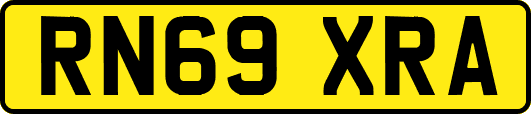 RN69 XRA